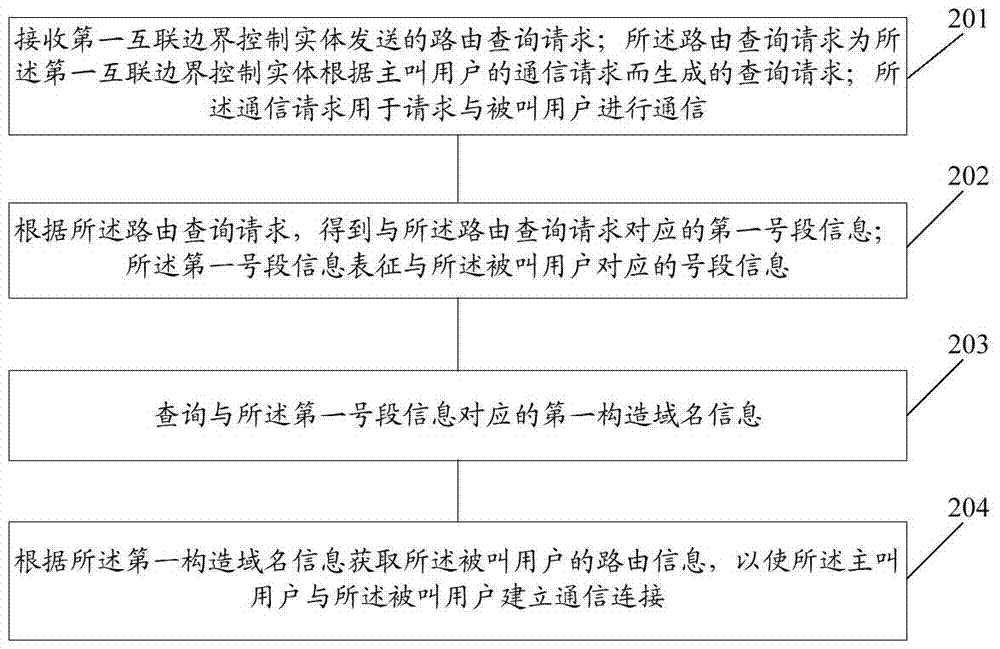 201

接收第一互联边界控制实体发送的路由查询请求；所述路由查询请求为所述第一互联边界控制实体根据主叫用户的通信请求而生成的查询请求；所述通信请求用于请求与被叫用户进行通信

202

根据所述路由查询请求，得到与所述路由查询请求对应的第一号段信息；所述第一号段信息表征与所述被叫用户对应的号段信息

203

查询与所述第一号段信息对应的第一构造域名信息

204

根据所述第一构造域名信息获取所述被叫用户的路由信息，以使所述主叫用户与所述被叫用户建立通信连接